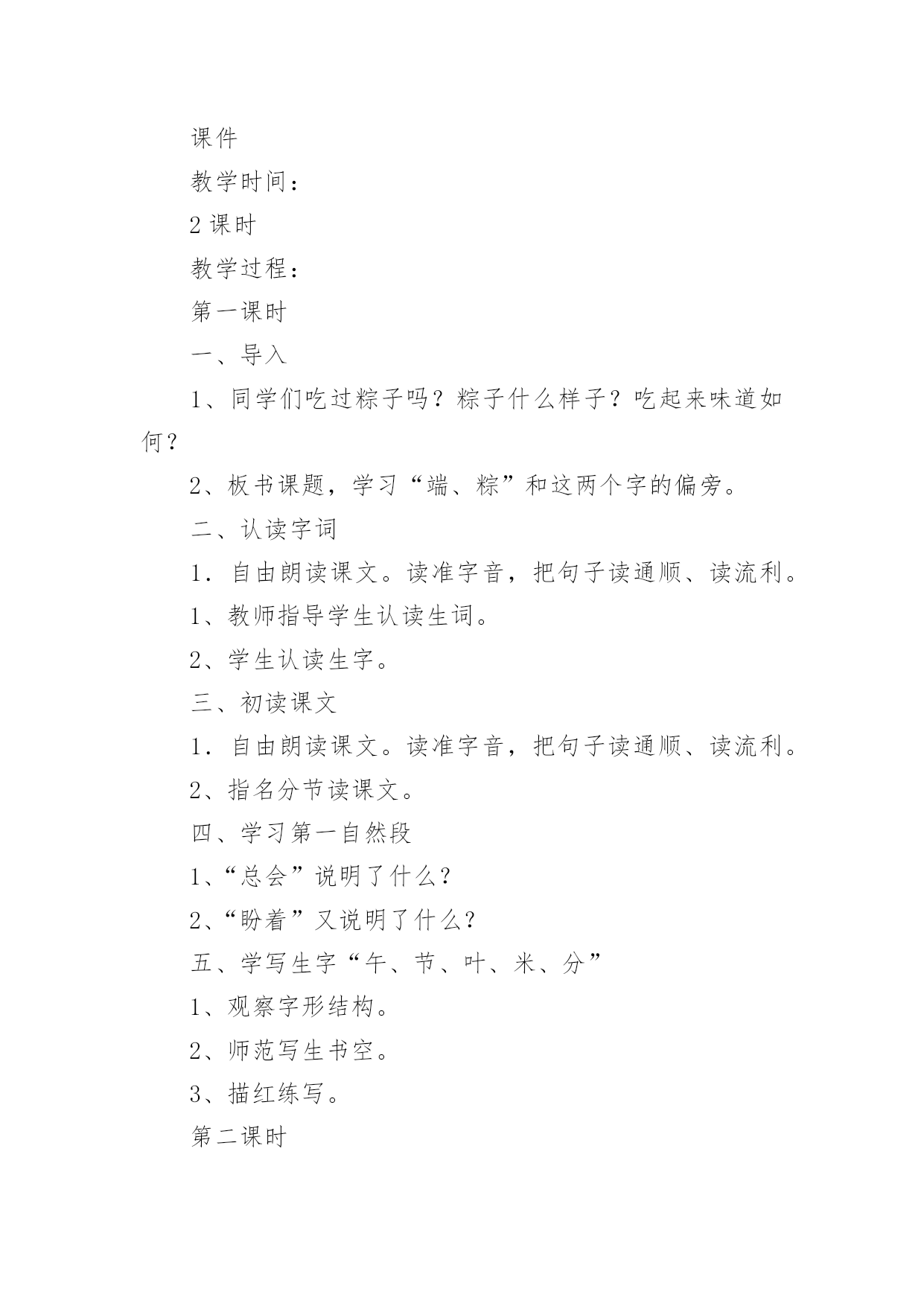 课件

教学时间：

2 课时

教学过程：

第一课时

一、导入

1、同学们吃过粽子吗？粽子什么样子？吃起来味道如何？

2、板书课题，学习“端、粽”和这两个字的偏旁。

二、认读字词

1．自由朗读课文。读准字音，把句子读通顺、读流利。

1、教师指导学生认读生词。

2、学生认读生字。

三、初读课文

1．自由朗读课文。读准字音，把句子读通顺、读流利。

2、指名分节读课文。

四、学习第一自然段

1、“总会”说明了什么？

2、“盼着”又说明了什么？

五、学写生字“午、节、叶、米、分”

1、观察字形结构。

2、师范写生书空。

3、描红练写。

第二课时